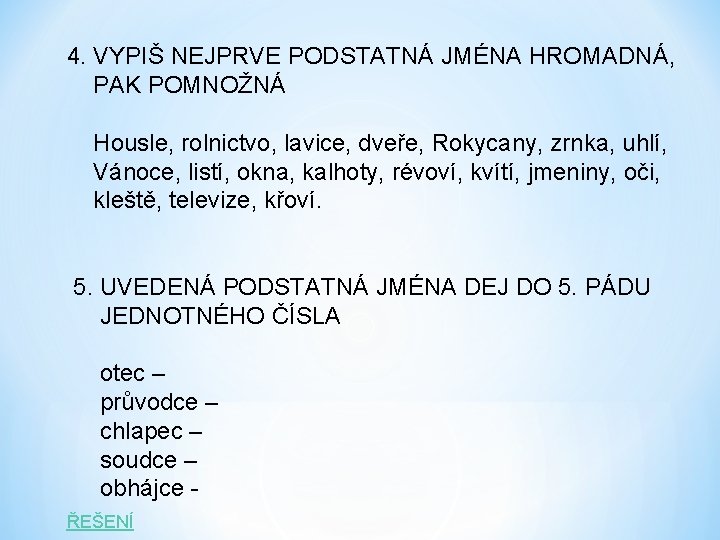 4. VYPIŠ NEJPRVE PODSTATNÁ JMÉNA HROMADNÁ, PAK POMNOŽNÁ

Housle, rolnictvo, lavice, dveře, Rokycany, zrnka, uhlí, Vánoce, listí, okna, kalhoty, révoví, kvítí, jmeniny, oči, kleště, televize, křoví.

5. UVEDENÁ PODSTATNÁ JMÉNA DEJ DO 5. PÁDU JEDNOTNÉHO ČÍSLA

otec –
průvodce –
chlapec –
soudce –
obhájce -

ŘEŠENÍ